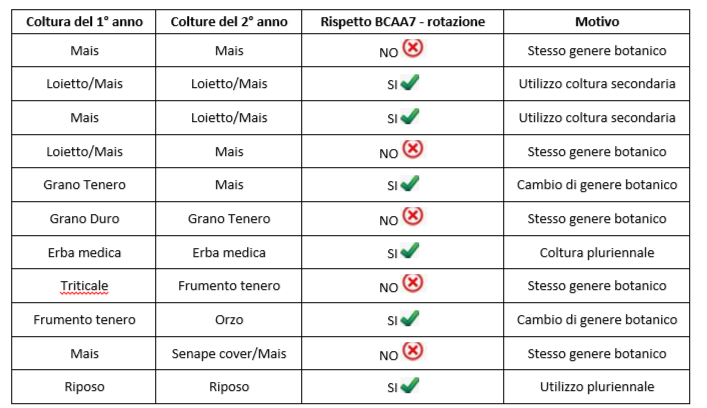 | Coltura del 1° anno | Colture del 2° anno | Rispetto BCAA7 - rotazione | Motivo |
|---|---|---|---|
| Mais | Mais | NO | Stesso genere botanico |
| Loietto/Mais | Loietto/Mais | SI | Utilizzo coltura secondaria |
| Mais | Loietto/Mais | SI | Utilizzo coltura secondaria |
| Loietto/Mais | Mais | NO | Stesso genere botanico |
| Grano Tenero | Mais | SI | Cambio di genere botanico |
| Grano Duro | Grano Tenero | NO | Stesso genere botanico |
| Erba medica | Erba medica | SI | Coltura pluriennale |
| Triticale | Frumento tenero | NO | Stesso genere botanico |
| Frumento tenero | Orzo | SI | Cambio di genere botanico |
| Mais | Senape cover/Mais | NO | Stesso genere botanico |
| Riposo | Riposo | SI | Utilizzo pluriennale |